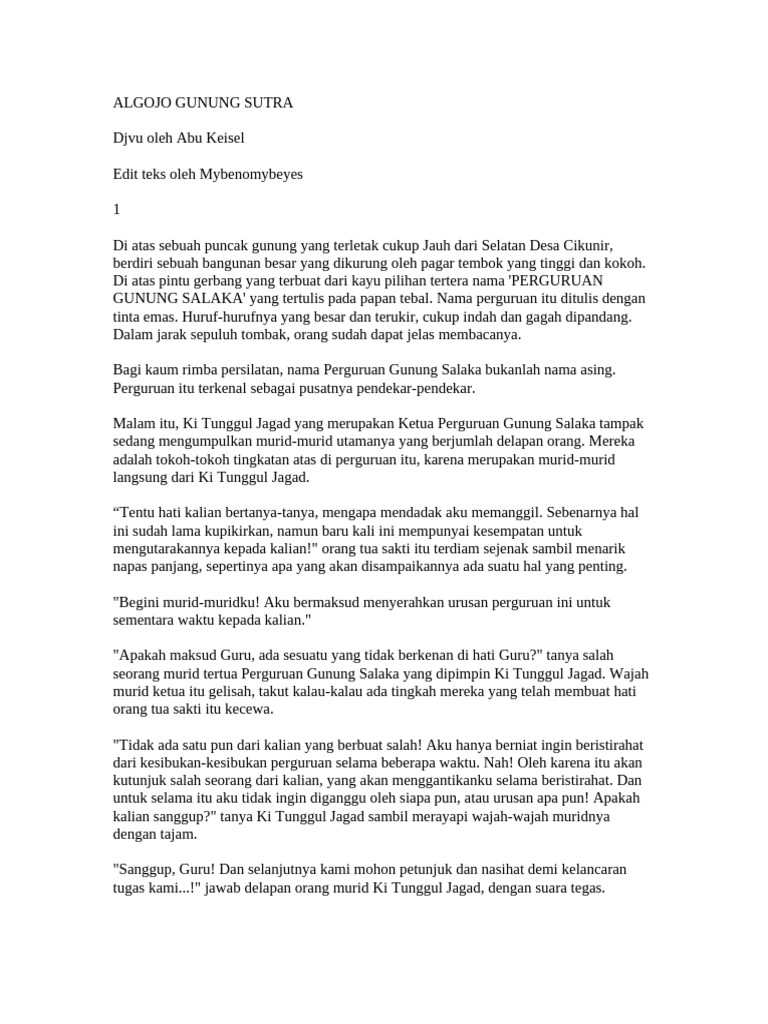 ALGOJO GUNUNG SUTRA

Djvu oleh Abu Keisel

Edit teks oleh Mybenomybeyes

1

Di atas sebuah puncak gunung yang terletak cukup Jauh dari Selatan Desa Cikunir, berdiri sebuah bangunan besar yang dikurung oleh pagar tembok yang tinggi dan kokoh. Di atas pintu gerbang yang terbuat dari kayu pilihan tertera nama 'PERGURUAN GUNUNG SALAKA' yang tertulis pada papan tebal. Nama perguruan itu ditulis dengan tinta emas. Huruf-hurufnya yang besar dan terukir, cukup indah dan gagah dipandang. Dalam jarak sepuluh tombak, orang sudah dapat jelas membacanya.

Bagi kaum rimba persilatan, nama Perguruan Gunung Salaka bukanlah nama asing. Perguruan itu terkenal sebagai pusatnya pendekar-pendekar.

Malam itu, Ki Tunggul Jagad yang merupakan Ketua Perguruan Gunung Salaka tampak sedang mengumpulkan murid-murid utamanya yang berjumlah delapan orang. Mereka adalah tokoh-tokoh tingkatan atas di perguruan itu, karena merupakan murid-murid langsung dari Ki Tunggul Jagad.

“Tentu hati kalian bertanya-tanya, mengapa mendadak aku memanggil. Sebenarnya hal ini sudah lama kupikirkan, namun baru kali ini mempunyai kesempatan untuk mengutarakannya kepada kalian!" orang tua sakti itu terdiam sejenak sambil menarik napas panjang, sepertinya apa yang akan disampaikannya ada suatu hal yang penting.

"Begini murid-muridku! Aku bermaksud menyerahkan urusan perguruan ini untuk sementara waktu kepada kalian."

"Apakah maksud Guru, ada sesuatu yang tidak berkenan di hati Guru?" tanya salah seorang murid tertua Perguruan Gunung Salaka yang dipimpin Ki Tunggul Jagad. Wajah murid ketua itu gelisah, takut kalau-kalau ada tingkah mereka yang telah membuat hati orang tua sakti itu kecewa.

"Tidak ada satu pun dari kalian yang berbuat salah! Aku hanya berniat ingin beristirahat dari kesibukan-kesibukan perguruan selama beberapa waktu. Nah! Oleh karena itu akan kutunjuk salah seorang dari kalian, yang akan menggantikanku selama beristirahat. Dan untuk selama itu aku tidak ingin diganggu oleh siapa pun, atau urusan apa pun! Apakah kalian sanggup?" tanya Ki Tunggul Jagad sambil merayapi wajah-wajah muridnya dengan tajam.

"Sanggup, Guru! Dan selanjutnya kami mohon petunjuk dan nasihat demi kelancaran tugas kami...!" jawab delapan orang murid Ki Tunggul Jagad, dengan suara tegas.